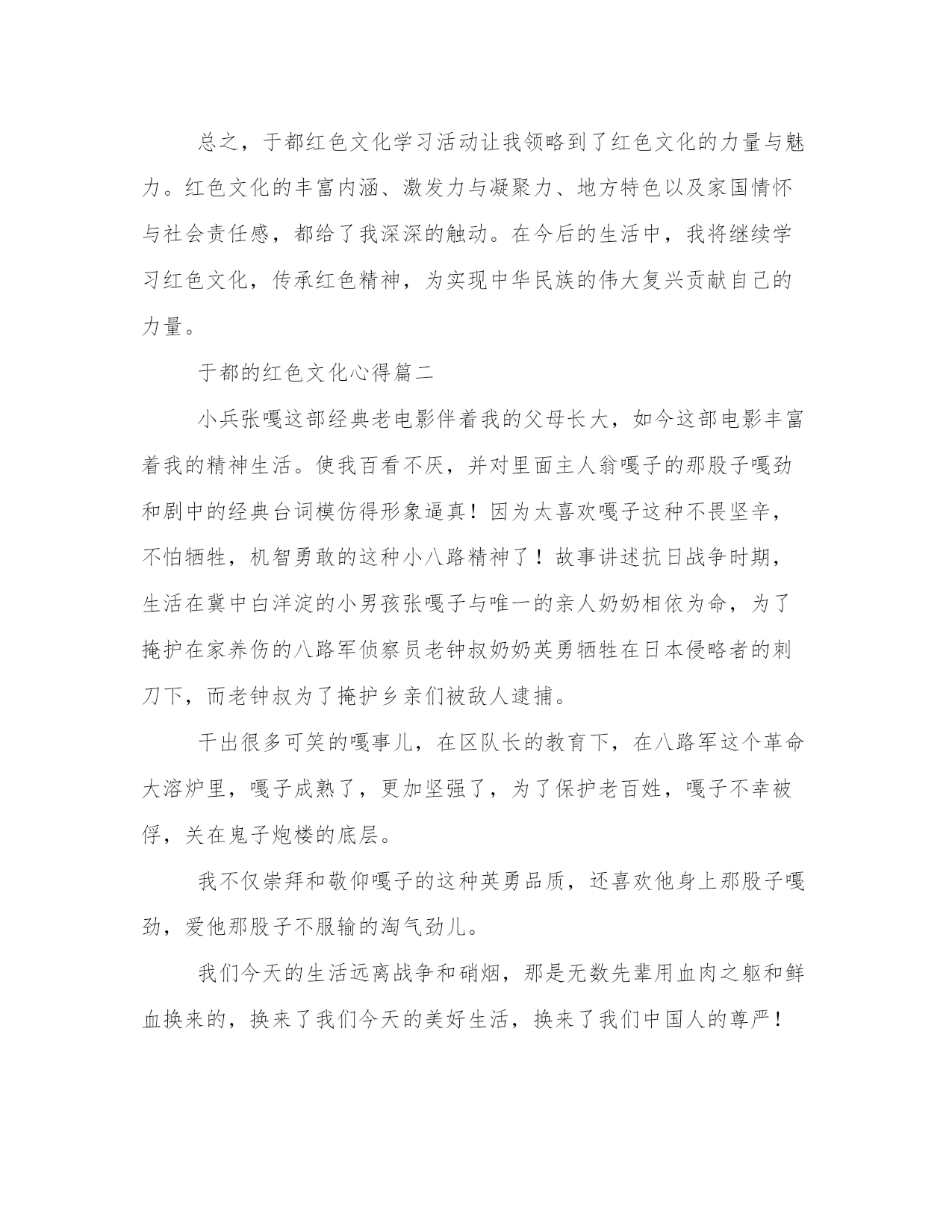 总之，于都红色文化学习活动让我领略到了红色文化的力量与魅力。红色文化的丰富内涵、激发力与凝聚力、地方特色以及家国情怀与社会责任感，都给了我深深的触动。在今后的生活中，我将继续学习红色文化，传承红色精神，为实现中华民族的伟大复兴贡献自己的力量。

于都的红色文化心得篇二

小兵张嘎这部经典老电影伴着我的父母长大，如今这部电影丰富着我的精神生活。使我百看不厌，并对里面主人翁嘎子的那股子嘎劲和剧中的经典台词模仿得形象逼真！因为太喜欢嘎子这种不畏坚辛，不怕牺牲，机智勇敢的这种小八路精神了！故事讲述抗日战争时期，生活在冀中白洋淀的小男孩张嘎子与唯一的亲人奶奶相依为命，为了掩护在家养伤的八路军侦察员老钟叔奶奶英勇牺牲在日本侵略者的刺刀下，而老钟叔为了掩护乡亲们被敌人逮捕。

干出很多可笑的嘎事儿，在区队长的教育下，在八路军这个革命大溶炉里，嘎子成熟了，更加坚强了，为了保护老百姓，嘎子不幸被俘，关在鬼子炮楼的底层。

我不仅崇拜和敬仰嘎子的这种英勇品质，还喜欢他身上那股子嘎劲，爱他那股子不服输的淘气劲儿。

我们今天的生活远离战争和硝烟，那是无数先辈用血肉之躯和鲜血换来的，换来了我们今天的美好生活，换来了我们中国人的尊严！